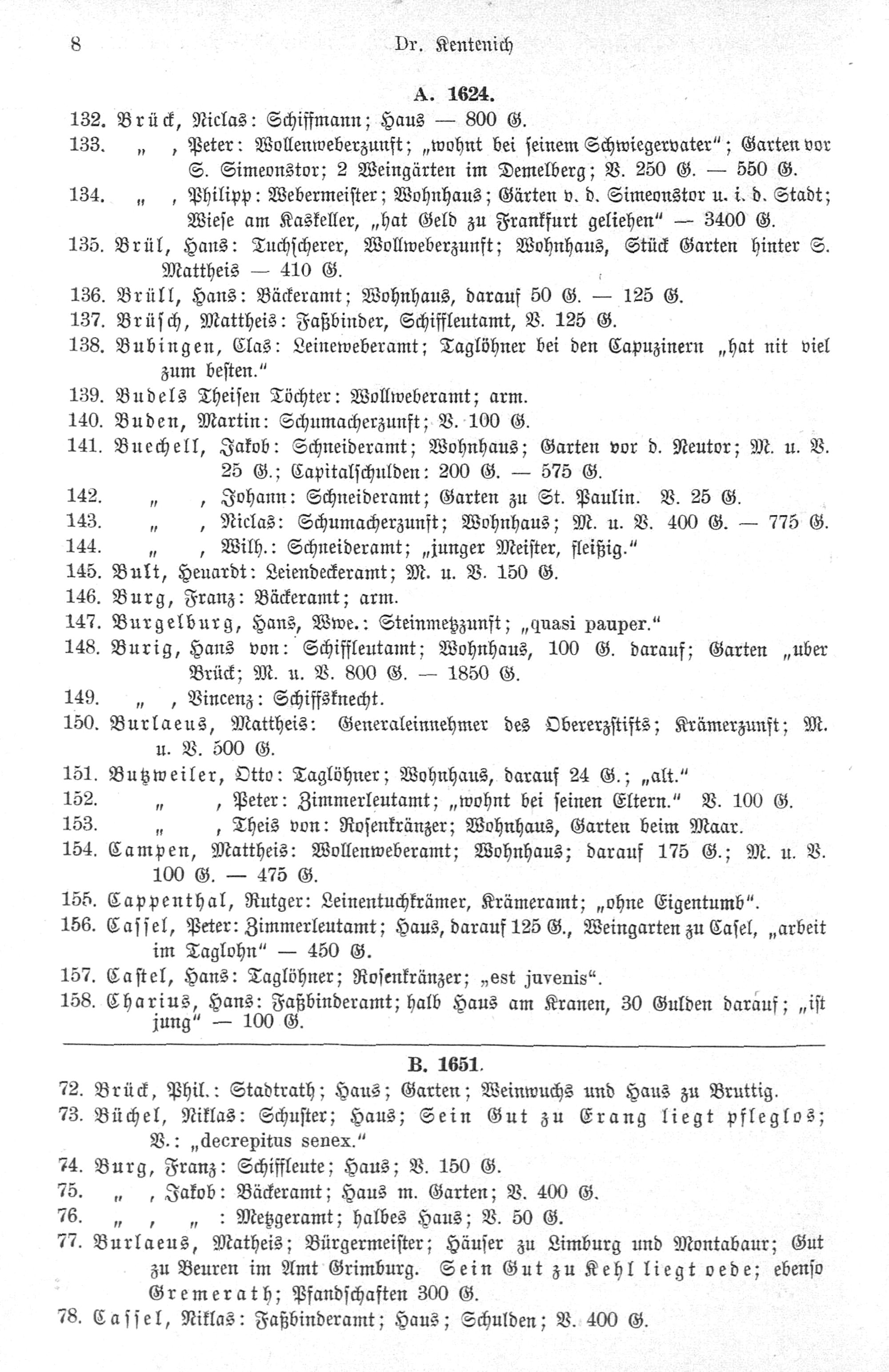 8 Dr. Kentenich

A. 1624.

132. Brück, Niclas: Schiffmann; Haus — 800 G.

133. „ , Peter: Wollenweberzunft; „wohnt bei seinem Schwiegervater"; Garten vor S. Simeonstor; 2 Weingärten im Demelberg; V. 250 G. — 550 G.

134. „ , Philipp: Webermeister; Wohnhaus; Gärten v. d. Simeonstor u. i. d. Stadt; Wiese am Kaskeller, „hat Geld zu Frankfurt geliehen" — 3400 G.

135. Brül, Hans: Tuchscherer, Wollweberzunft; Wohnhaus, Stück Garten hinter S. Mattheis — 410 G.

136. Brüll, Hans: Bäckeramt; Wohnhaus, darauf 50 G. — 125 G.

137. Brüsch, Mattheis: Faßbinder, Schiffleutamt, V. 125 G.

138. Bubingen, Clas: Leineweberamt; Taglöhner bei den Capuzinern „hat nit viel zum besten."

139. Budels Theisen Töchter: Wollweberamt; arm.

140. Buden, Martin: Schumacherzunft; V. 100 G.

141. Buechell, Jakob: Schneideramt; Wohnhaus; Garten vor d. Neutor; M. u. V. 25 G.; Capitalschulden: 200 G. — 575 G.

142. „ , Johann: Schneideramt; Garten zu St. Paulin. V. 25 G.

143. „ , Niclas: Schumacherzunft; Wohnhaus; M. u. V. 400 G. — 775 G.

144. „ , Wilh.: Schneideramt; „junger Meister, fleißig."

145. Bult, Heuardt: Leiendeckeramt; M. u. V. 150 G.

146. Burg, Franz: Bäckeramt; arm.

147. Burgelburg, Hans, Wwe.: Steinmetzzunft; „quasi pauper."

148. Burig, Hans von: Schiffleutamt; Wohnhaus, 100 G. darauf; Garten „uber Brück; M. u. V. 800 G. — 1850 G.

149. „ , Vincenz: Schiffsknecht.

150. Burlaeus, Mattheis: Generaleinnehmer des Obererzstifts; Krämerzunft; M. u. V. 500 G.

151. Butzweiler, Otto: Taglöhner; Wohnhaus, darauf 24 G.; „alt."

152. „ , Peter: Zimmerleutamt; „wohnt bei seinen Eltern." V. 100 G.

153. „ , Theis von: Rosenkränzer; Wohnhaus, Garten beim Maar.

154. Campen, Mattheis: Wollenweberamt; Wohnhaus; darauf 175 G.; M. u. V. 100 G. — 475 G.

155. Cappenthal, Rutger: Leinentuchkrämer, Krämeramt; „ohne Eigentumb".

156. Cassel, Peter: Zimmerleutamt; Haus, darauf 125 G., Weingarten zu Casel, „arbeit im Taglohn" — 450 G.

157. Castel, Hans: Taglöhner; Rosenkränzer; „est juvenis".

158. Charius, Hans: Faßbinderamt; halb Haus am Kranen, 30 Gulden darauf; „ist jung" — 100 G.

B. 1651.

72. Brück, Phil.: Stadtrath; Haus; Garten; Weinwuchs und Haus zu Bruttig.

73. Büchel, Niklas: Schuster; Haus; Sein Gut zu Erang liegt pfleglos; V.: „decrepitus senex."

74. Burg, Franz: Schiffleute; Haus; V. 150 G.

75. „ , Jakob: Bäckeramt; Haus m. Garten; V. 400 G.

76. „ , „ : Metzgeramt; halbes Haus; V. 50 G.

77. Burlaeus, Matheis; Bürgermeister; Häuser zu Limburg und Montabaur; Gut zu Beuren im Amt Grimburg. Sein Gut zu Kehl liegt oede; ebenso Gremerath; Pfandschaften 300 G.

78. Cassel, Niklas: Faßbinderamt; Haus; Schulden; V. 400 G.